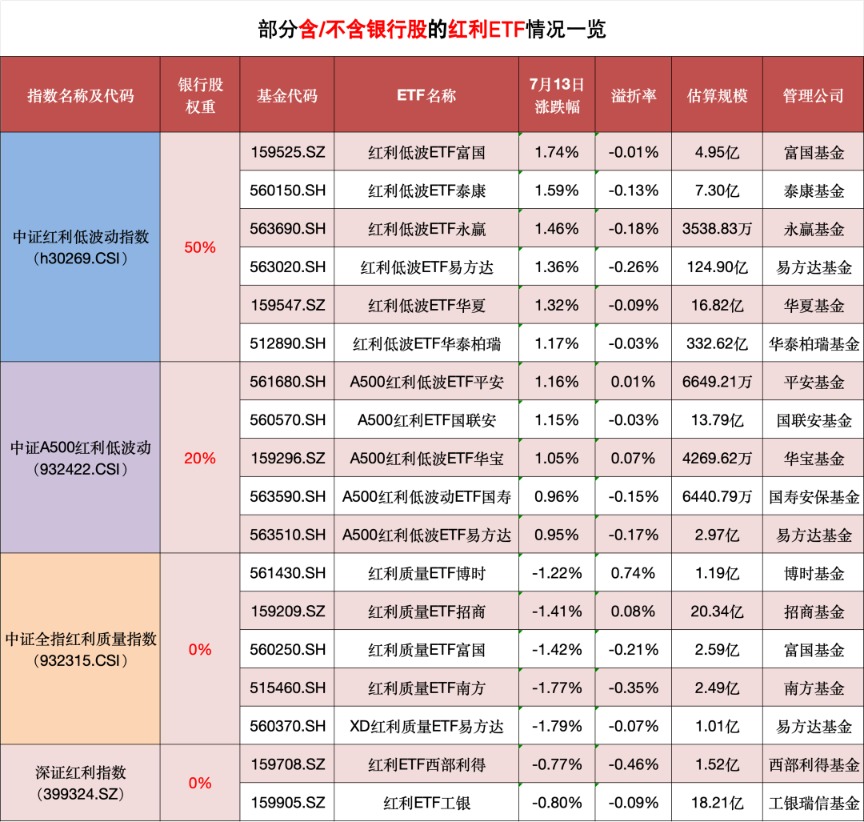 部分含/不含银行股的红利ETF情况一览

| 指数名称及代码 | 银行股权重 | 基金代码 | ETF名称 | 7月13日涨跌幅 | 溢折率 | 估算规模 | 管理公司 |
|---|---|---|---|---|---|---|---|
| 中证红利低波动指数（h30269.CSI） | 50% | 159525.SZ | 红利低波ETF富国 | 1.74% | -0.01% | 4.95亿 | 富国基金 |
| | | 560150.SH | 红利低波ETF泰康 | 1.59% | -0.13% | 7.30亿 | 泰康基金 |
| | | 563690.SH | 红利低波ETF永赢 | 1.46% | -0.18% | 3538.83万 | 永赢基金 |
| | | 563020.SH | 红利低波ETF易方达 | 1.36% | -0.26% | 124.90亿 | 易方达基金 |
| | | 159547.SZ | 红利低波ETF华夏 | 1.32% | -0.09% | 16.82亿 | 华夏基金 |
| | | 512890.SH | 红利低波ETF华泰柏瑞 | 1.17% | -0.03% | 332.62亿 | 华泰柏瑞基金 |
| 中证A500红利低波动（932422.CSI） | 20% | 561680.SH | A500红利低波ETF平安 | 1.16% | 0.01% | 6649.21万 | 平安基金 |
| | | 560570.SH | A500红利ETF国联安 | 1.15% | -0.03% | 13.79亿 | 国联安基金 |
| | | 159296.SZ | A500红利低波ETF华宝 | 1.05% | 0.07% | 4269.62万 | 华宝基金 |
| | | 563590.SH | A500红利低波动ETF国寿 | 0.96% | -0.15% | 6440.79万 | 国寿安保基金 |
| | | 563510.SH | A500红利低波ETF易方达 | 0.95% | -0.17% | 2.97亿 | 易方达基金 |
| 中证全指红利质量指数（932315.CSI） | 0% | 561430.SH | 红利质量ETF博时 | -1.22% | 0.74% | 1.19亿 | 博时基金 |
| | | 159209.SZ | 红利质量ETF招商 | -1.41% | 0.08% | 20.34亿 | 招商基金 |
| | | 560250.SH | 红利质量ETF富国 | -1.42% | -0.21% | 2.59亿 | 富国基金 |
| | | 515460.SH | 红利质量ETF南方 | -1.77% | -0.35% | 2.49亿 | 南方基金 |
| | | 560370.SH | XD红利质量ETF易方达 | -1.79% | -0.07% | 1.01亿 | 易方达基金 |
| 深证红利指数（399324.SZ） | 0% | 159708.SZ | 红利ETF西部利得 | -0.77% | -0.46% | 1.52亿 | 西部利得基金 |
| | | 159905.SZ | 红利ETF工银 | -0.80% | -0.09% | 18.21亿 | 工银瑞信基金 |